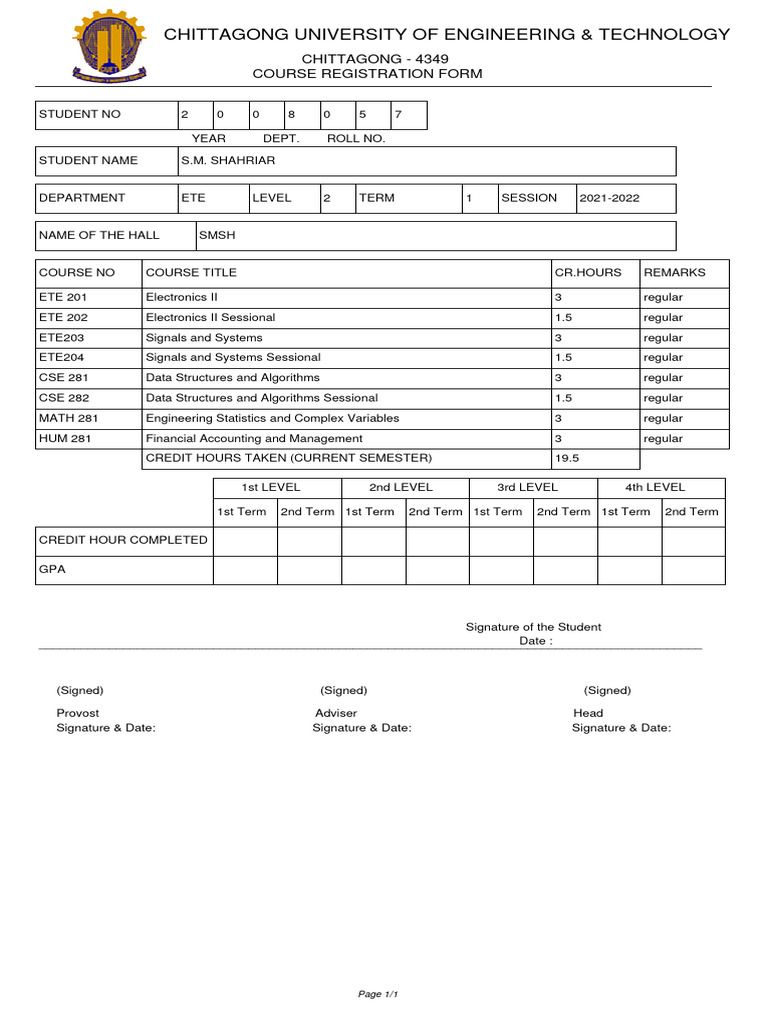 CHITTAGONG UNIVERSITY OF ENGINEERING & TECHNOLOGY

CHITTAGONG - 4349
COURSE REGISTRATION FORM

| STUDENT NO | 2 | 0 | 0 | 8 | 0 | 5 | 7 |
|---|---|---|---|---|---|---|---|

YEAR DEPT. ROLL NO.

| STUDENT NAME | S.M. SHAHRIAR |
|---|---|

| DEPARTMENT | ETE | LEVEL | 2 | TERM | 1 | SESSION | 2021-2022 |
|---|---|---|---|---|---|---|---|

| NAME OF THE HALL | SMSH |
|---|---|

| COURSE NO | COURSE TITLE | CR.HOURS | REMARKS |
|---|---|---|---|
| ETE 201 | Electronics II | 3 | regular |
| ETE 202 | Electronics II Sessional | 1.5 | regular |
| ETE203 | Signals and Systems | 3 | regular |
| ETE204 | Signals and Systems Sessional | 1.5 | regular |
| CSE 281 | Data Structures and Algorithms | 3 | regular |
| CSE 282 | Data Structures and Algorithms Sessional | 1.5 | regular |
| MATH 281 | Engineering Statistics and Complex Variables | 3 | regular |
| HUM 281 | Financial Accounting and Management | 3 | regular |
| | CREDIT HOURS TAKEN (CURRENT SEMESTER) | 19.5 | |

| | 1st LEVEL | | 2nd LEVEL | | 3rd LEVEL | | 4th LEVEL | |
|---|---|---|---|---|---|---|---|---|
| | 1st Term | 2nd Term | 1st Term | 2nd Term | 1st Term | 2nd Term | 1st Term | 2nd Term |
| CREDIT HOUR COMPLETED | | | | | | | | |
| GPA | | | | | | | | |

Signature of the Student
Date :

(Signed)
Provost
Signature & Date:

(Signed)
Adviser
Signature & Date:

(Signed)
Head
Signature & Date:

Page 1/1